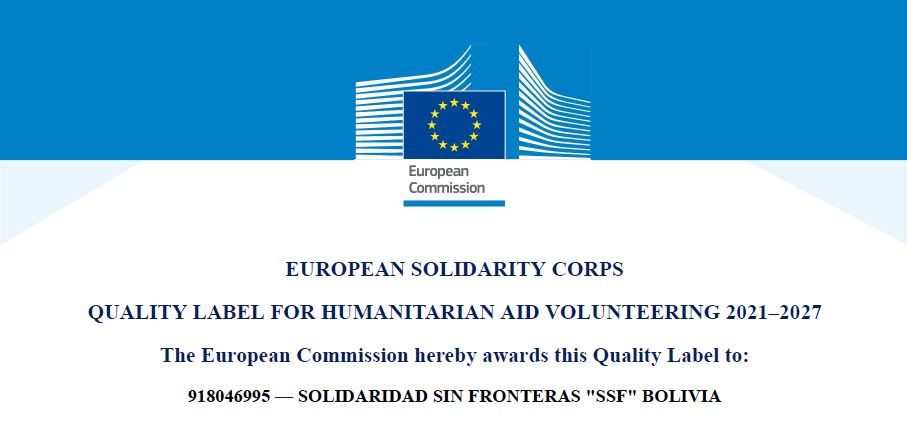 European
Commission

EUROPEAN SOLIDARITY CORPS

QUALITY LABEL FOR HUMANITARIAN AID VOLUNTEERING 2021–2027

The European Commission hereby awards this Quality Label to:

918046995 — SOLIDARIDAD SIN FRONTERAS "SSF" BOLIVIA